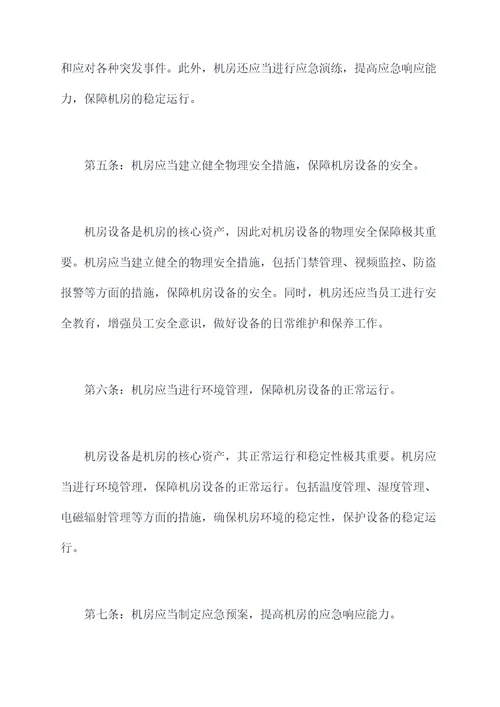 和应对各种突发事件。此外，机房还应当进行应急演练，提高应急响应能力，保障机房的稳定运行。

第五条：机房应当建立健全物理安全措施，保障机房设备的安全。

机房设备是机房的核心资产，因此对机房设备的物理安全保障极其重要。机房应当建立健全的物理安全措施，包括门禁管理、视频监控、防盗报警等方面的措施，保障机房设备的安全。同时，机房还应当员工进行安全教育，增强员工安全意识，做好设备的日常维护和保养工作。

第六条：机房应当进行环境管理，保障机房设备的正常运行。

机房设备是机房的核心资产，其正常运行和稳定性极其重要。机房应当进行环境管理，保障机房设备的正常运行。包括温度管理、湿度管理、电磁辐射管理等方面的措施，确保机房环境的稳定性，保护设备的稳定运行。

第七条：机房应当制定应急预案，提高机房的应急响应能力。